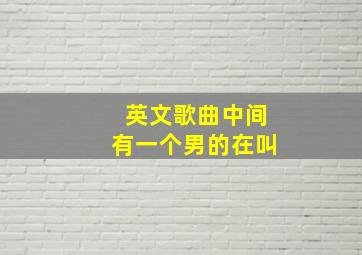 英文歌曲中间
有一个男的在叫